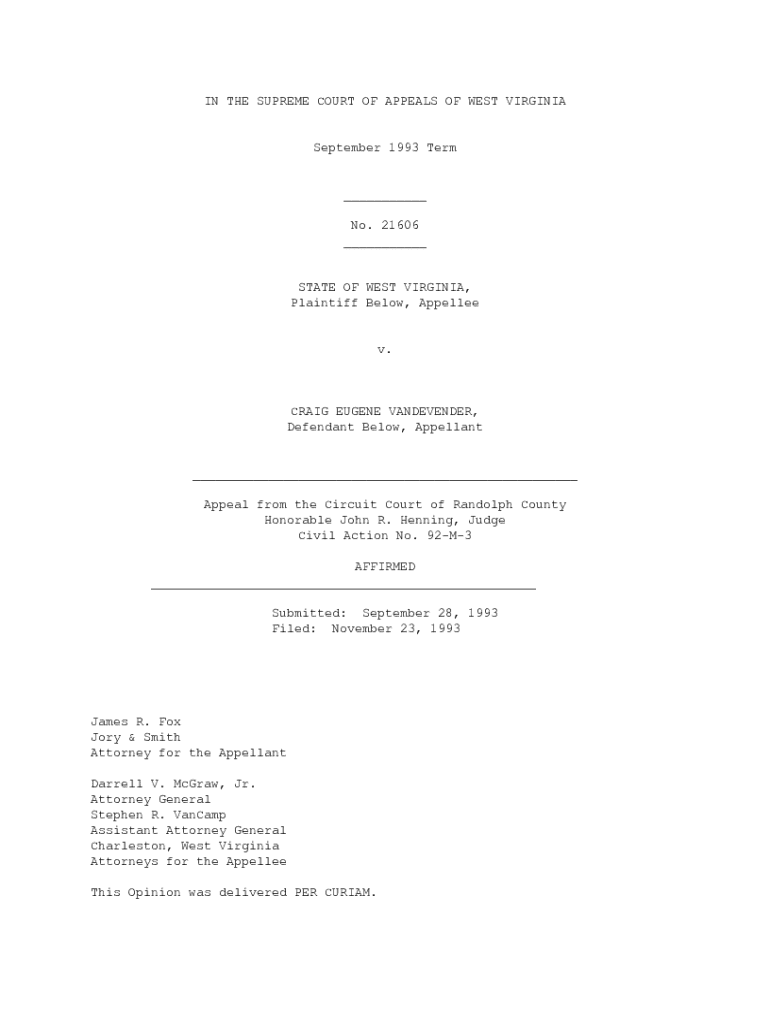 IN THE SUPREME COURT OF APPEALS OF WEST VIRGINIA

September 1993 Term

No. 21606

STATE OF WEST VIRGINIA,
Plaintiff Below, Appellee

v.

CRAIG EUGENE VANDEVENDER,
Defendant Below, Appellant

Appeal from the Circuit Court of Randolph County
Honorable John R. Henning, Judge
Civil Action No. 92-M-3

AFFIRMED

Submitted: September 28, 1993
Filed: November 23, 1993

James R. Fox
Jory & Smith
Attorney for the Appellant

Darrell V. McGraw, Jr.
Attorney General
Stephen R. VanCamp
Assistant Attorney General
Charleston, West Virginia
Attorneys for the Appellee

This Opinion was delivered PER CURIAM.